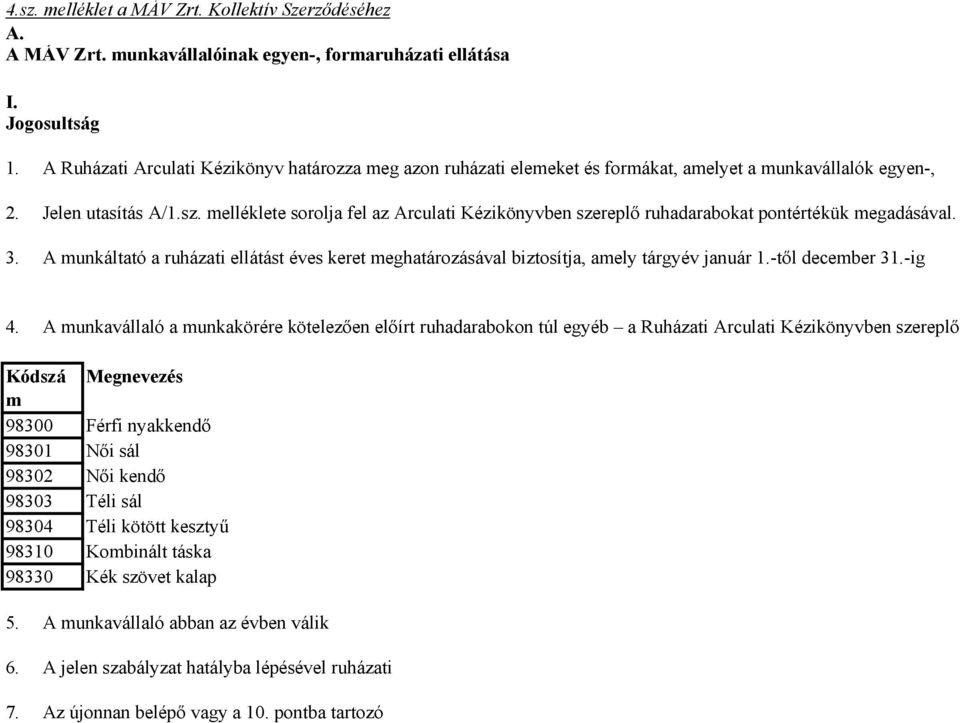 4.sz. melléklet a MÁV Zrt. Kollektív Szerződéséhez
A.
A MÁV Zrt. munkavállalóinak egyen-, formaruházati ellátása

I.
Jogosultság

1. A Ruházati Arculati Kézikönyv határozza meg azon ruházati elemeket és formákat, amelyet a munkavállalók egyen-,

2. Jelen utasítás A/1.sz. melléklete sorolja fel az Arculati Kézikönyvben szereplő ruhadarabokat pontértékük megadásával.

3. A munkáltató a ruházati ellátást éves keret meghatározásával biztosítja, amely tárgyév január 1.-től december 31.-ig

4. A munkavállaló a munkakörére kötelezően előírt ruhadarabokon túl egyéb – a Ruházati Arculati Kézikönyvben szereplő

| Kódszám | Megnevezés |
|---|---|
| 98300 | Férfi nyakkendő |
| 98301 | Női sál |
| 98302 | Női kendő |
| 98303 | Téli sál |
| 98304 | Téli kötött kesztyű |
| 98310 | Kombinált táska |
| 98330 | Kék szövet kalap |

5. A munkavállaló abban az évben válik

6. A jelen szabályzat hatályba lépésével ruházati

7. Az újonnan belépő vagy a 10. pontba tartozó